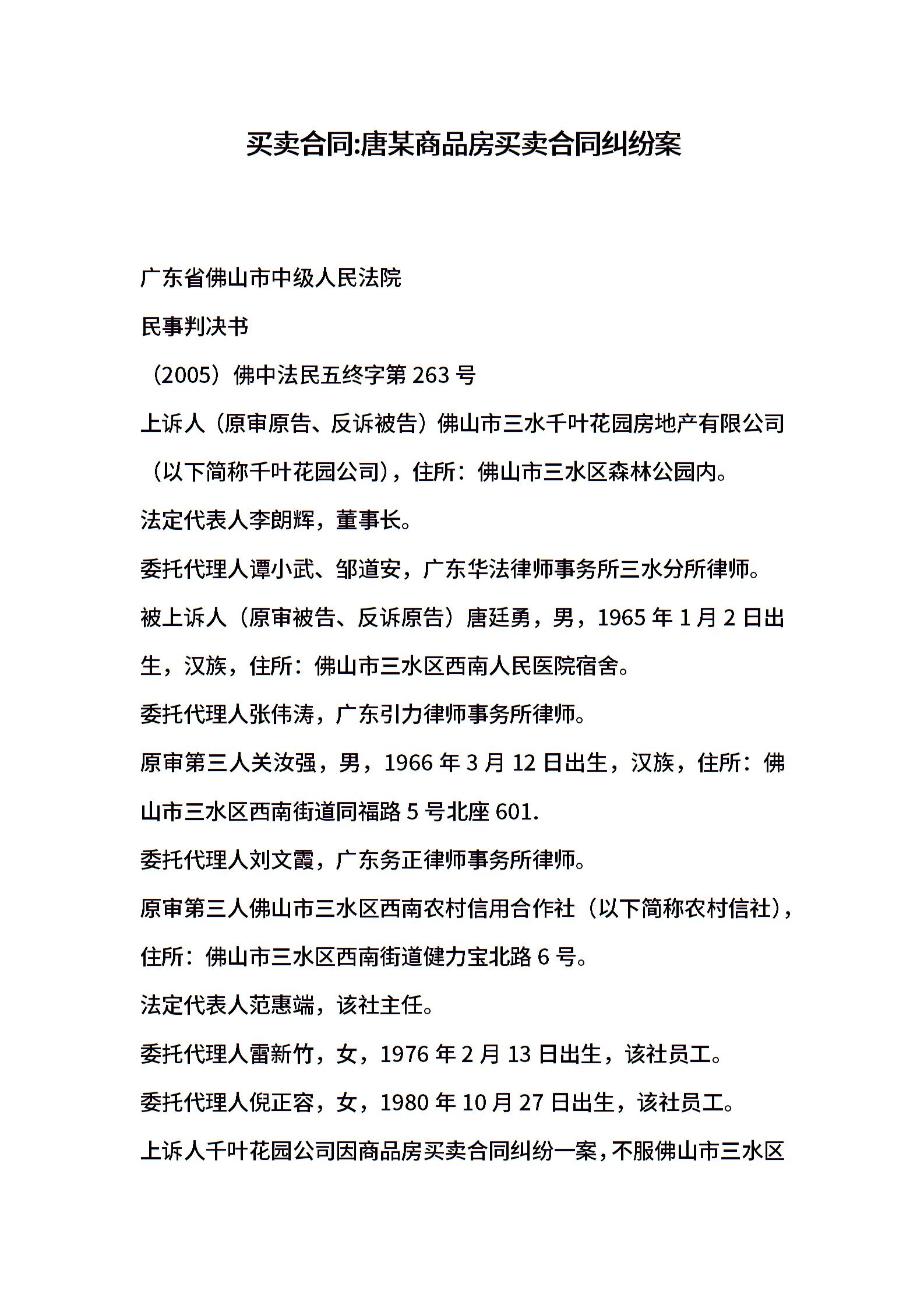 买卖合同:唐某商品房买卖合同纠纷案

广东省佛山市中级人民法院

民事判决书

（2005）佛中法民五终字第 263 号

上诉人（原审原告、反诉被告）佛山市三水千叶花园房地产有限公司（以下简称千叶花园公司），住所：佛山市三水区森林公园内。

法定代表人李朗辉，董事长。

委托代理人谭小武、邹道安，广东华法律师事务所三水分所律师。

被上诉人（原审被告、反诉原告）唐廷勇，男，1965 年 1 月 2 日出生，汉族，住所：佛山市三水区西南人民医院宿舍。

委托代理人张伟涛，广东引力律师事务所律师。

原审第三人关汝强，男，1966 年 3 月 12 日出生，汉族，住所：佛山市三水区西南街道同福路 5 号北座 601.

委托代理人刘文霞，广东务正律师事务所律师。

原审第三人佛山市三水区西南农村信用合作社（以下简称农村信社），住所：佛山市三水区西南街道健力宝北路 6 号。

法定代表人范惠端，该社主任。

委托代理人雷新竹，女，1976 年 2 月 13 日出生，该社员工。

委托代理人倪正容，女，1980 年 10 月 27 日出生，该社员工。

上诉人千叶花园公司因商品房买卖合同纠纷一案，不服佛山市三水区